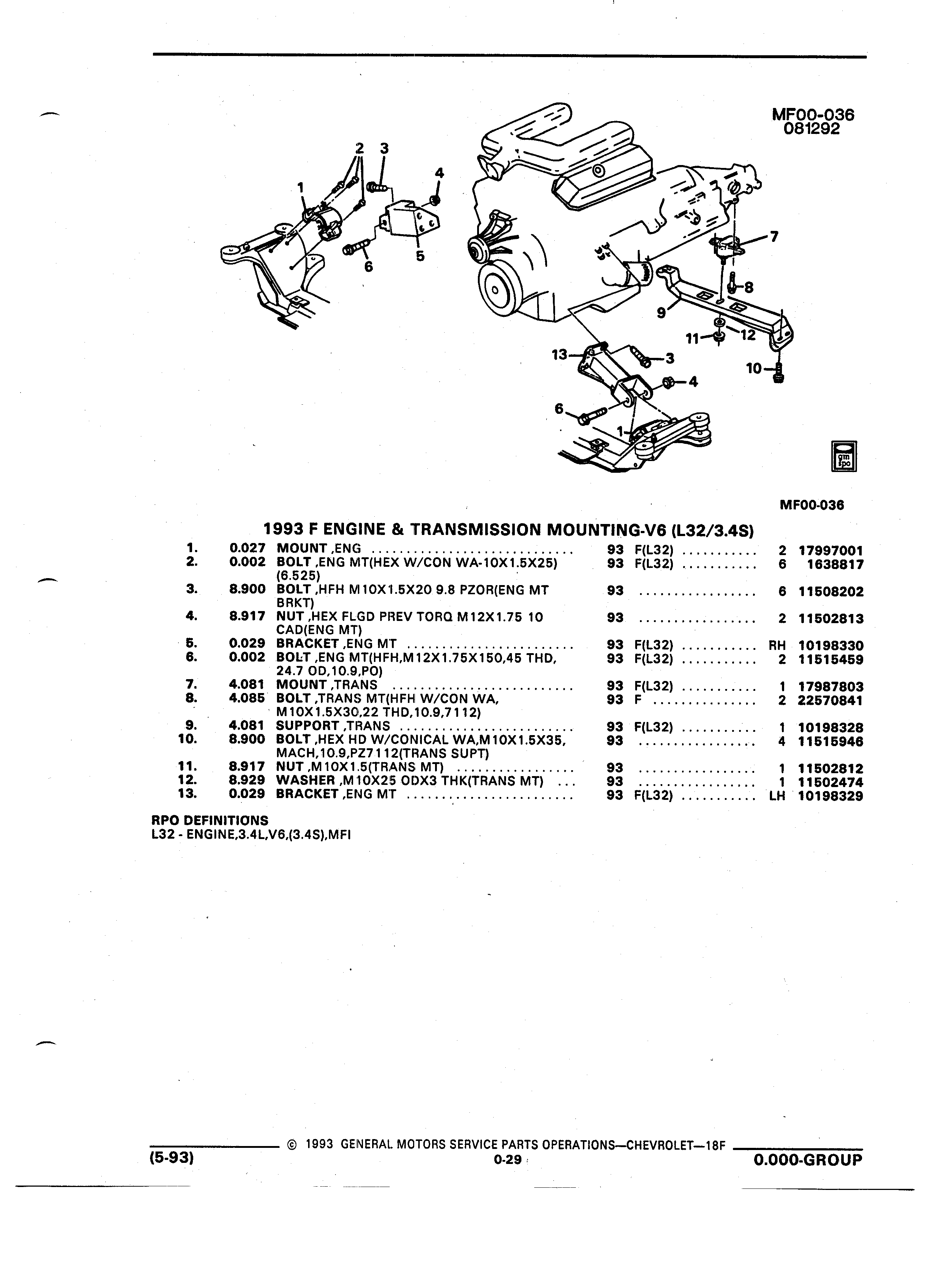 MF00-036
081292

2 3 4 1 6 5 7 8 9 11 12 10 13 3 4 6 1

gm spo

MF00-036

1993 F ENGINE & TRANSMISSION MOUNTING-V6 (L32/3.4S)

| | | | | | | |
|---|---|---|---|---|---|---|
| 1. | 0.027 | MOUNT ,ENG | 93 | F(L32) | 2 | 17997001 |
| 2. | 0.002 | BOLT ,ENG MT(HEX W/CON WA-10X1.5X25) (6.525) | 93 | F(L32) | 6 | 1638817 |
| 3. | 8.900 | BOLT ,HFH M10X1.5X20 9.8 PZOR(ENG MT BRKT) | 93 | | 6 | 11508202 |
| 4. | 8.917 | NUT ,HEX FLGD PREV TORQ M12X1.75 10 CAD(ENG MT) | 93 | | 2 | 11502813 |
| 5. | 0.029 | BRACKET ,ENG MT | 93 | F(L32) | RH | 10198330 |
| 6. | 0.002 | BOLT ,ENG MT(HFH,M12X1.75X150,45 THD, 24.7 OD,10.9,PO) | 93 | F(L32) | 2 | 11515459 |
| 7. | 4.081 | MOUNT ,TRANS | 93 | F(L32) | 1 | 17987803 |
| 8. | 4.085 | BOLT ,TRANS MT(HFH W/CON WA, M10X1.5X30,22 THD,10.9,7112) | 93 | F | 2 | 22570841 |
| 9. | 4.081 | SUPPORT ,TRANS | 93 | F(L32) | 1 | 10198328 |
| 10. | 8.900 | BOLT ,HEX HD W/CONICAL WA,M10X1.5X35, MACH,10.9,PZ7112(TRANS SUPT) | 93 | | 4 | 11515946 |
| 11. | 8.917 | NUT ,M10X1.5(TRANS MT) | 93 | | 1 | 11502812 |
| 12. | 8.929 | WASHER ,M10X25 ODX3 THK(TRANS MT) | 93 | | 1 | 11502474 |
| 13. | 0.029 | BRACKET ,ENG MT | 93 | F(L32) | LH | 10198329 |

RPO DEFINITIONS
L32 - ENGINE,3.4L,V6,(3.4S),MFI

© 1993 GENERAL MOTORS SERVICE PARTS OPERATIONS—CHEVROLET—18F
(5-93) 0-29 0.000-GROUP